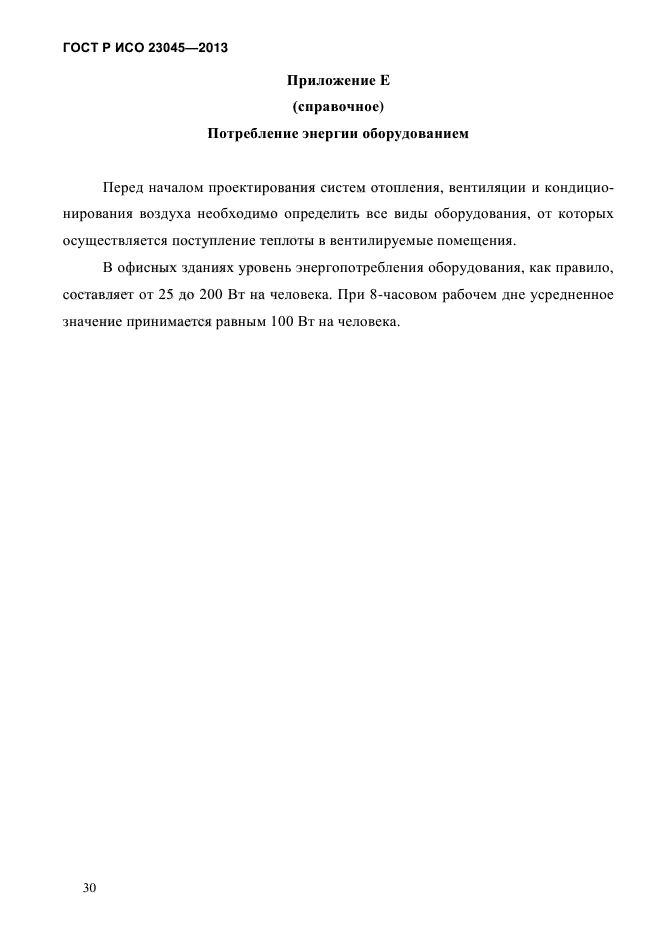 ГОСТ Р ИСО 23045—2013

Приложение Е
(справочное)
Потребление энергии оборудованием

Перед началом проектирования систем отопления, вентиляции и кондиционирования воздуха необходимо определить все виды оборудования, от которых осуществляется поступление теплоты в вентилируемые помещения.

В офисных зданиях уровень энергопотребления оборудования, как правило, составляет от 25 до 200 Вт на человека. При 8-часовом рабочем дне усредненное значение принимается равным 100 Вт на человека.

30